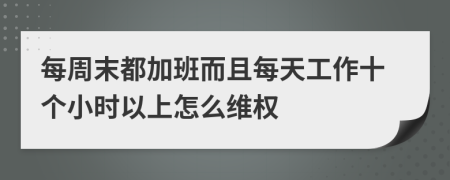 每周末都加班而且每天工作十个小时以上怎么维权